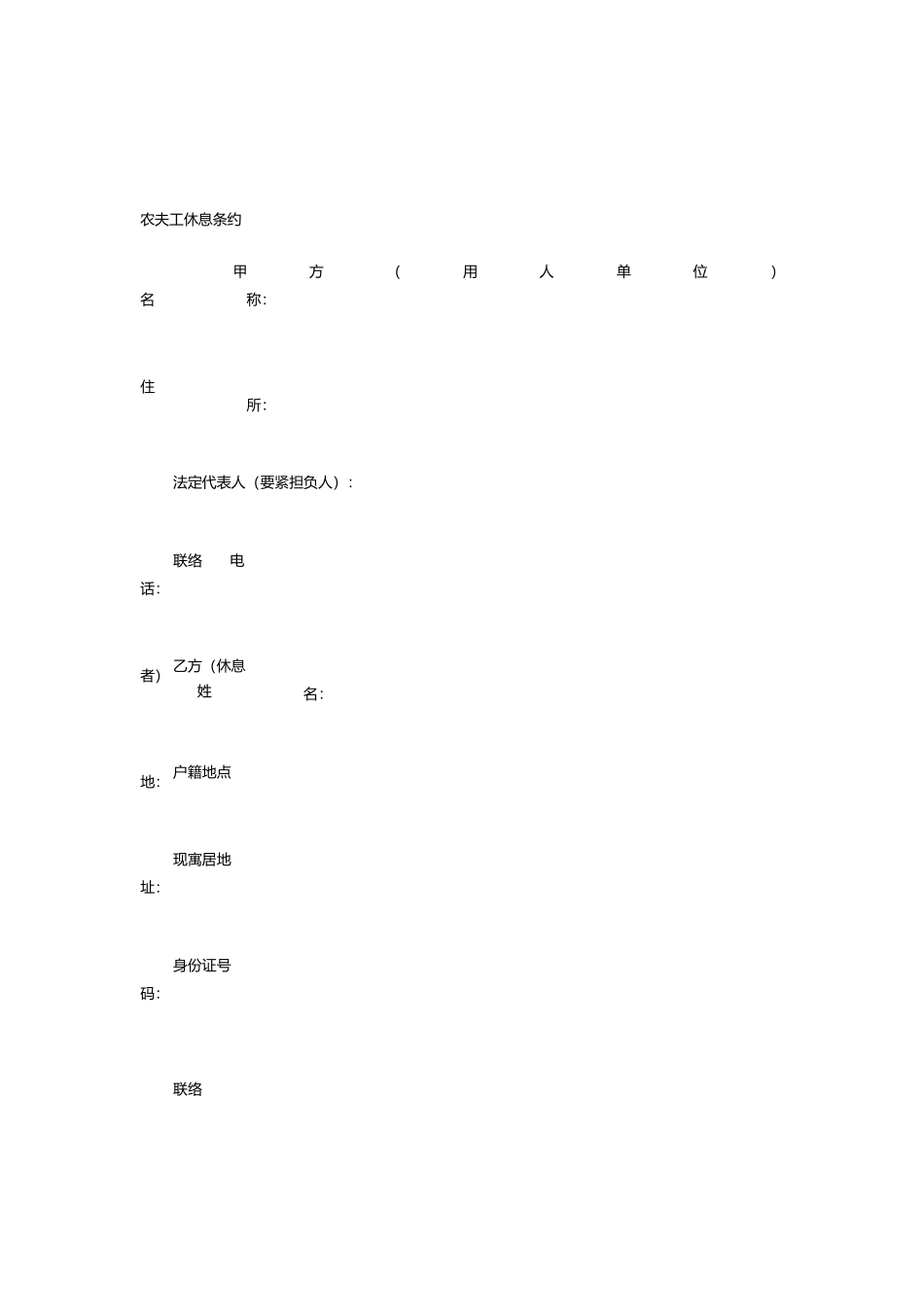 农夫工休息条约

甲方（用人单位）名称:

住所:

法定代表人（要紧担负人）:

联络电话:

乙方（休息者）姓名:

户籍地点地:

现寓居地址:

身份证号码:

联络